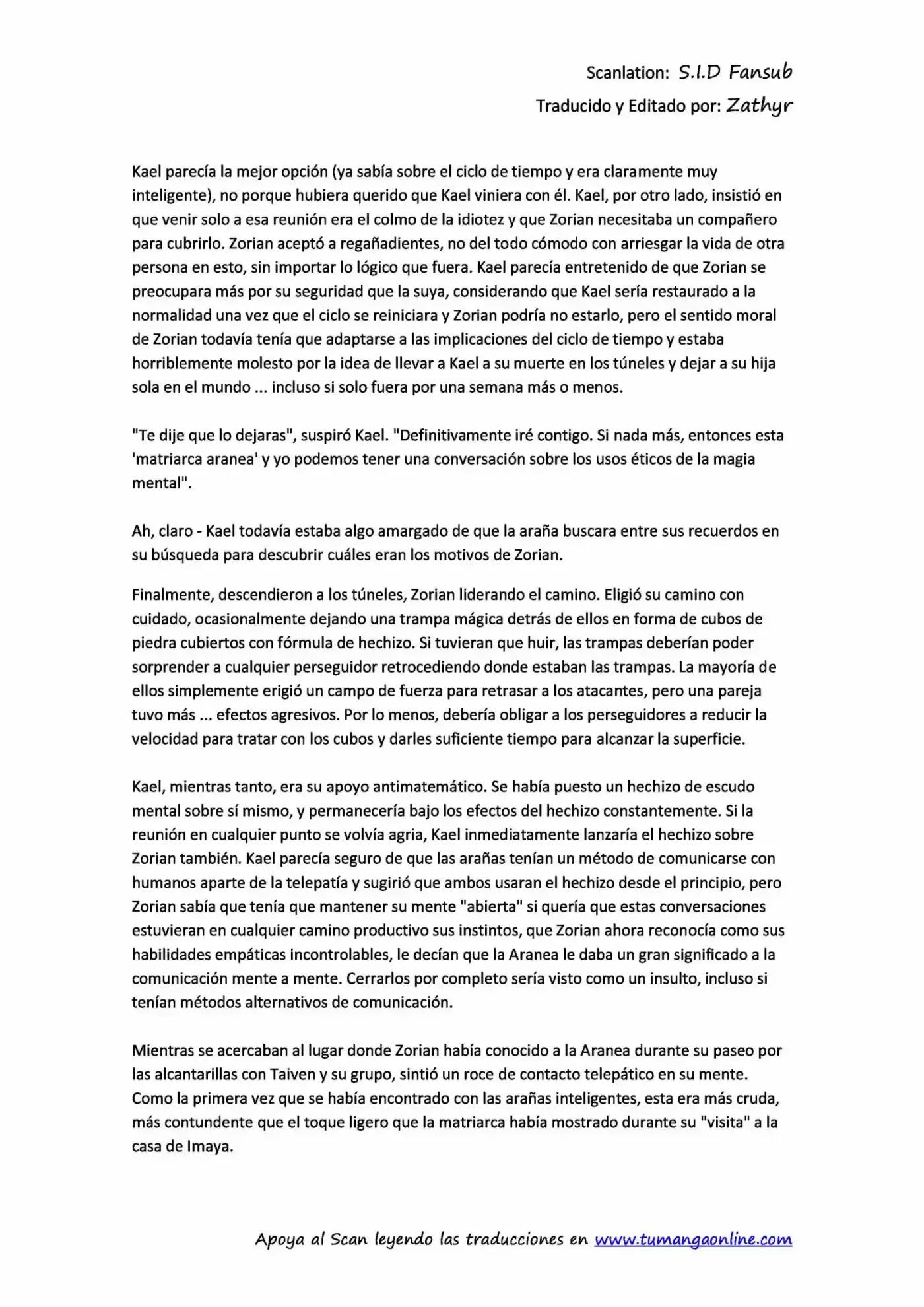 Scanlation: S.I.D Fansub
Traducido y Editado por: Zathyr

Kael parecía la mejor opción (ya sabía sobre el ciclo de tiempo y era claramente muy inteligente), no porque hubiera querido que Kael viniera con él. Kael, por otro lado, insistió en que venir solo a esa reunión era el colmo de la idiotez y que Zorian necesitaba un compañero para cubrirlo. Zorian aceptó a regañadientes, no del todo cómodo con arriesgar la vida de otra persona en esto, sin importar lo lógico que fuera. Kael parecía entretenido de que Zorian se preocupara más por su seguridad que la suya, considerando que Kael sería restaurado a la normalidad una vez que el ciclo se reiniciara y Zorian podría no estarlo, pero el sentido moral de Zorian todavía tenía que adaptarse a las implicaciones del ciclo de tiempo y estaba horriblemente molesto por la idea de llevar a Kael a su muerte en los túneles y dejar a su hija sola en el mundo ... incluso si solo fuera por una semana más o menos.

"Te dije que lo dejaras", suspiró Kael. "Definitivamente iré contigo. Si nada más, entonces esta 'matriarca aranea' y yo podemos tener una conversación sobre los usos éticos de la magia mental".

Ah, claro - Kael todavía estaba algo amargado de que la araña buscara entre sus recuerdos en su búsqueda para descubrir cuáles eran los motivos de Zorian.

Finalmente, descendieron a los túneles, Zorian liderando el camino. Eligió su camino con cuidado, ocasionalmente dejando una trampa mágica detrás de ellos en forma de cubos de piedra cubiertos con fórmula de hechizo. Si tuvieran que huir, las trampas deberían poder sorprender a cualquier perseguidor retrocediendo donde estaban las trampas. La mayoría de ellos simplemente erigió un campo de fuerza para retrasar a los atacantes, pero una pareja tuvo más ... efectos agresivos. Por lo menos, debería obligar a los perseguidores a reducir la velocidad para tratar con los cubos y darles suficiente tiempo para alcanzar la superficie.

Kael, mientras tanto, era su apoyo antimatemático. Se había puesto un hechizo de escudo mental sobre sí mismo, y permanecería bajo los efectos del hechizo constantemente. Si la reunión en cualquier punto se volvía agria, Kael inmediatamente lanzaría el hechizo sobre Zorian también. Kael parecía seguro de que las arañas tenían un método de comunicarse con humanos aparte de la telepatía y sugirió que ambos usaran el hechizo desde el principio, pero Zorian sabía que tenía que mantener su mente "abierta" si quería que estas conversaciones estuvieran en cualquier camino productivo sus instintos, que Zorian ahora reconocía como sus habilidades empáticas incontrolables, le decían que la Aranea le daba un gran significado a la comunicación mente a mente. Cerrarlos por completo sería visto como un insulto, incluso si tenían métodos alternativos de comunicación.

Mientras se acercaban al lugar donde Zorian había conocido a la Aranea durante su paseo por las alcantarillas con Taiven y su grupo, sintió un roce de contacto telepático en su mente. Como la primera vez que se había encontrado con las arañas inteligentes, esta era más cruda, más contundente que el toque ligero que la matriarca había mostrado durante su "visita" a la casa de Imaya.

Apoya al Scan leyendo las traducciones en www.tumangaonline.com